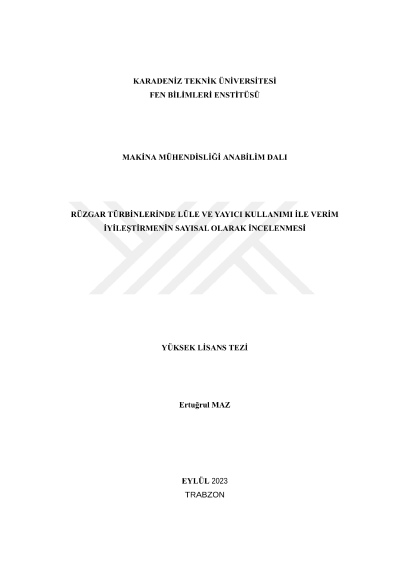 KARADENİZ TEKNİK ÜNİVERSİTESİ
FEN BİLİMLERİ ENSTİTÜSÜ

MAKİNA MÜHENDİSLİĞİ ANABİLİM DALI

RÜZGAR TÜRBİNLERİNDE LÜLE VE YAYICI KULLANIMI İLE VERİM İYİLEŞTİRMENİN SAYISAL OLARAK İNCELENMESİ

YÜKSEK LİSANS TEZİ

Ertuğrul MAZ

EYLÜL 2023
TRABZON